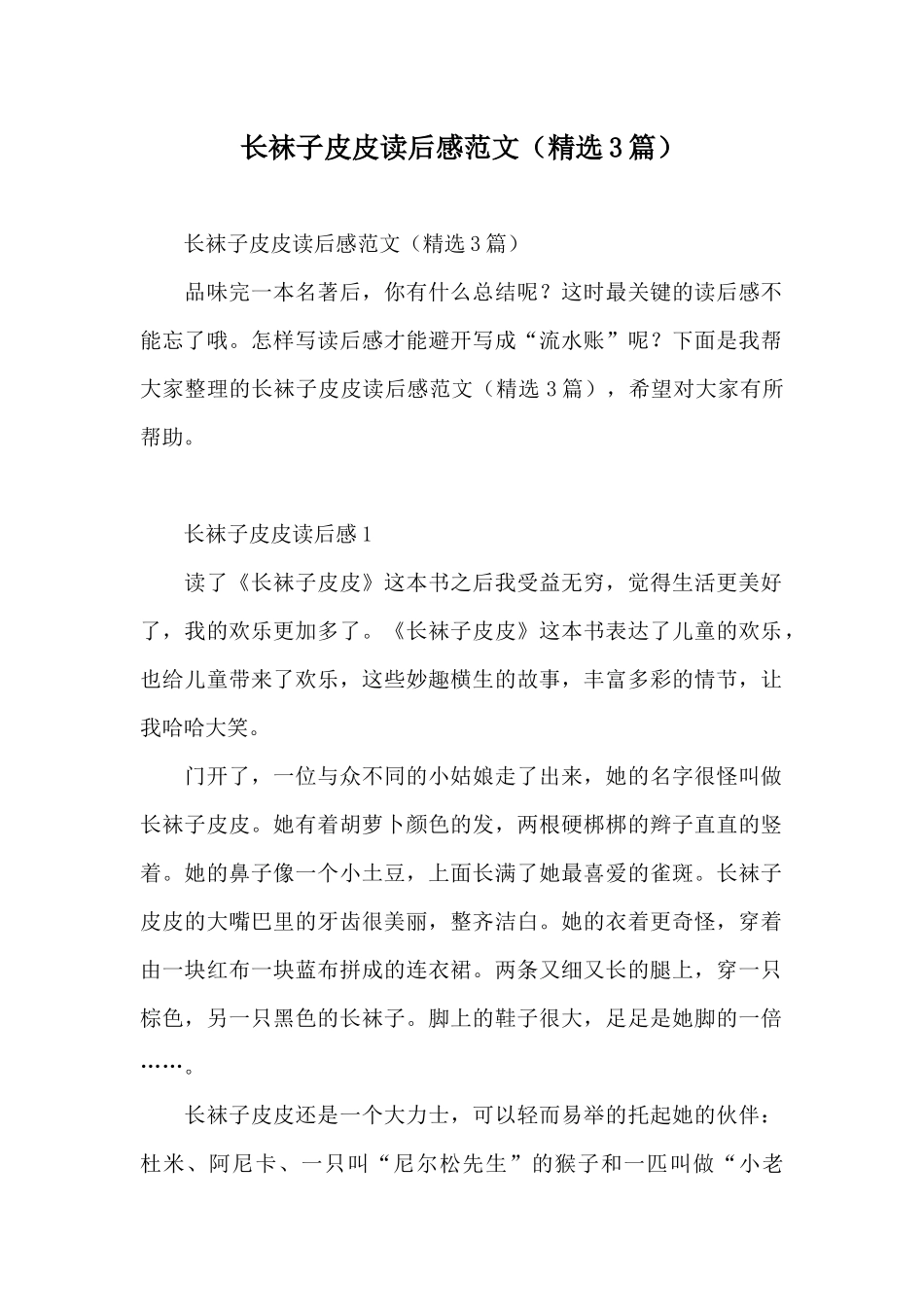 长袜子皮皮读后感范文（精选3篇）

长袜子皮皮读后感范文（精选3篇）

品味完一本名著后，你有什么总结呢？这时最关键的读后感不能忘了哦。怎样写读后感才能避开写成“流水账”呢？下面是我帮大家整理的长袜子皮皮读后感范文（精选3篇），希望对大家有所帮助。

长袜子皮皮读后感1

读了《长袜子皮皮》这本书之后我受益无穷，觉得生活更美好了，我的欢乐更加多了。《长袜子皮皮》这本书表达了儿童的欢乐，也给儿童带来了欢乐，这些妙趣横生的故事，丰富多彩的情节，让我哈哈大笑。

门开了，一位与众不同的小姑娘走了出来，她的名字很怪叫做长袜子皮皮。她有着胡萝卜颜色的发，两根硬梆梆的辫子直直的竖着。她的鼻子像一个小土豆，上面长满了她最喜爱的雀斑。长袜子皮皮的大嘴巴里的牙齿很美丽，整齐洁白。她的衣着更奇怪，穿着由一块红布一块蓝布拼成的连衣裙。两条又细又长的腿上，穿一只棕色，另一只黑色的长袜子。脚上的鞋子很大，足足是她脚的一倍……。

长袜子皮皮还是一个大力士，可以轻而易举的托起她的伙伴：杜米、阿尼卡、一只叫“尼尔松先生”的猴子和一匹叫做“小老